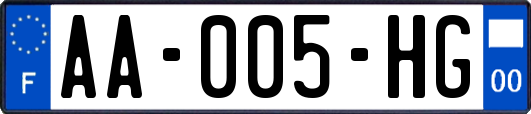 F

AA-005-HG

00